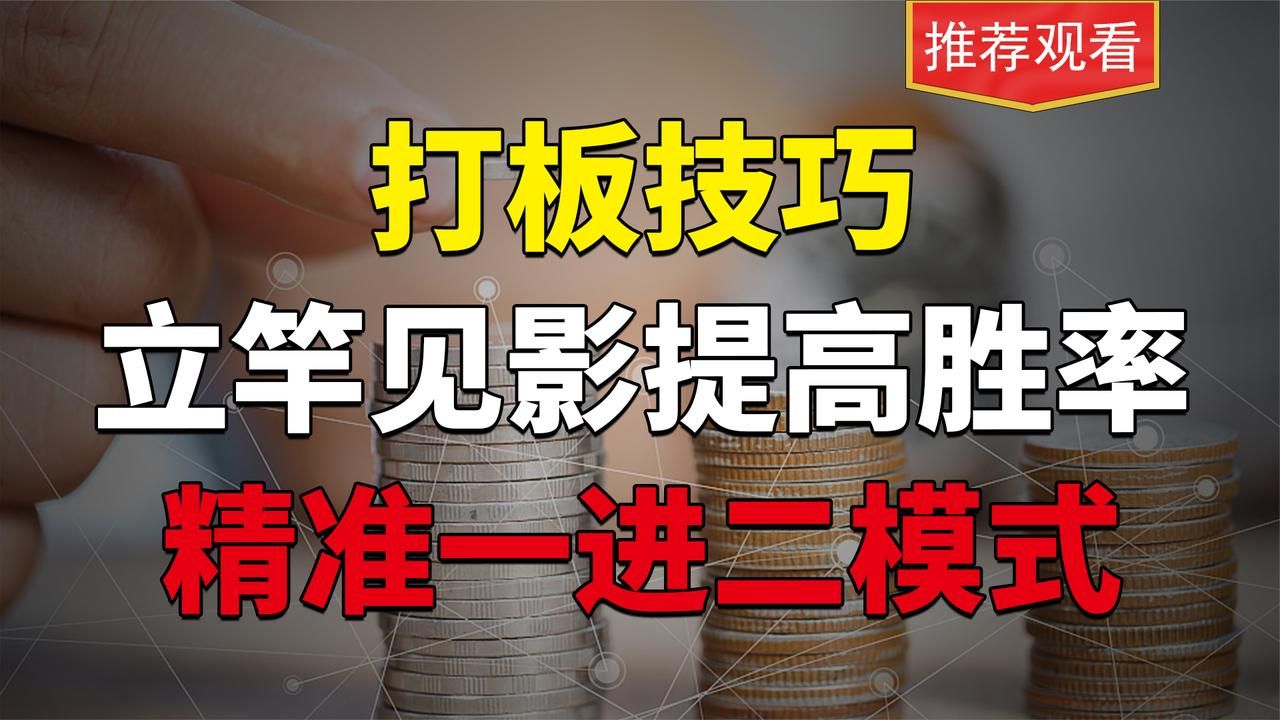 推荐观看

打板技巧

立竿见影提高胜率

精准一进二模式